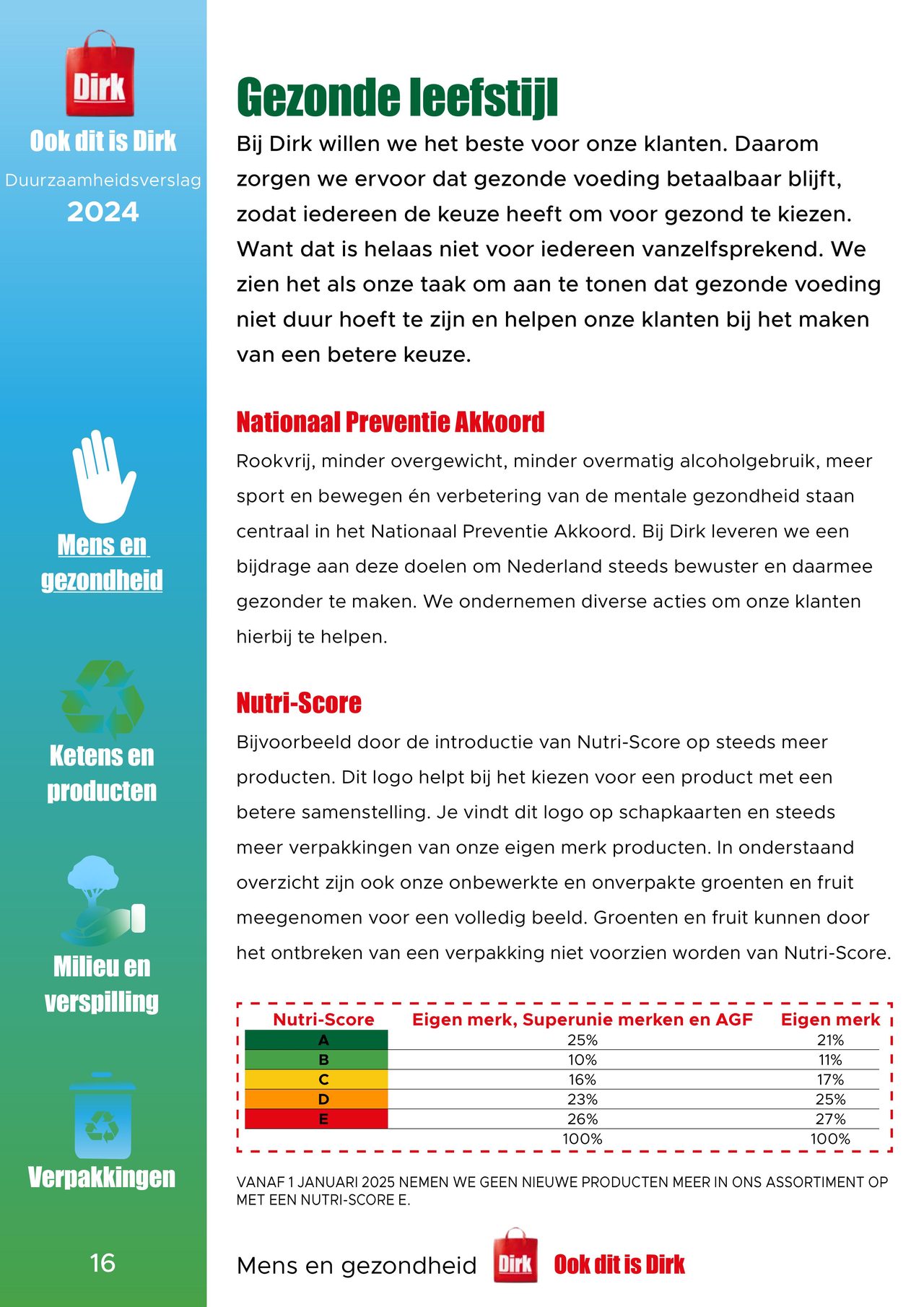 Dirk

Ook dit is Dirk

Duurzaamheidsverslag

2024

Mens en gezondheid

Ketens en producten

Milieu en verspilling

Verpakkingen

16

Gezonde leefstijl

Bij Dirk willen we het beste voor onze klanten. Daarom zorgen we ervoor dat gezonde voeding betaalbaar blijft, zodat iedereen de keuze heeft om voor gezond te kiezen. Want dat is helaas niet voor iedereen vanzelfsprekend. We zien het als onze taak om aan te tonen dat gezonde voeding niet duur hoeft te zijn en helpen onze klanten bij het maken van een betere keuze.

Nationaal Preventie Akkoord

Rookvrij, minder overgewicht, minder overmatig alcoholgebruik, meer sport en bewegen én verbetering van de mentale gezondheid staan centraal in het Nationaal Preventie Akkoord. Bij Dirk leveren we een bijdrage aan deze doelen om Nederland steeds bewuster en daarmee gezonder te maken. We ondernemen diverse acties om onze klanten hierbij te helpen.

Nutri-Score

Bijvoorbeeld door de introductie van Nutri-Score op steeds meer producten. Dit logo helpt bij het kiezen voor een product met een betere samenstelling. Je vindt dit logo op schapkaarten en steeds meer verpakkingen van onze eigen merk producten. In onderstaand overzicht zijn ook onze onbewerkte en onverpakte groenten en fruit meegenomen voor een volledig beeld. Groenten en fruit kunnen door het ontbreken van een verpakking niet voorzien worden van Nutri-Score.

| Nutri-Score | Eigen merk, Superunie merken en AGF | Eigen merk |
|---|---|---|
| A | 25% | 21% |
| B | 10% | 11% |
| C | 16% | 17% |
| D | 23% | 25% |
| E | 26% | 27% |
| | 100% | 100% |

VANAF 1 JANUARI 2025 NEMEN WE GEEN NIEUWE PRODUCTEN MEER IN ONS ASSORTIMENT OP MET EEN NUTRI-SCORE E.

Mens en gezondheid Dirk Ook dit is Dirk